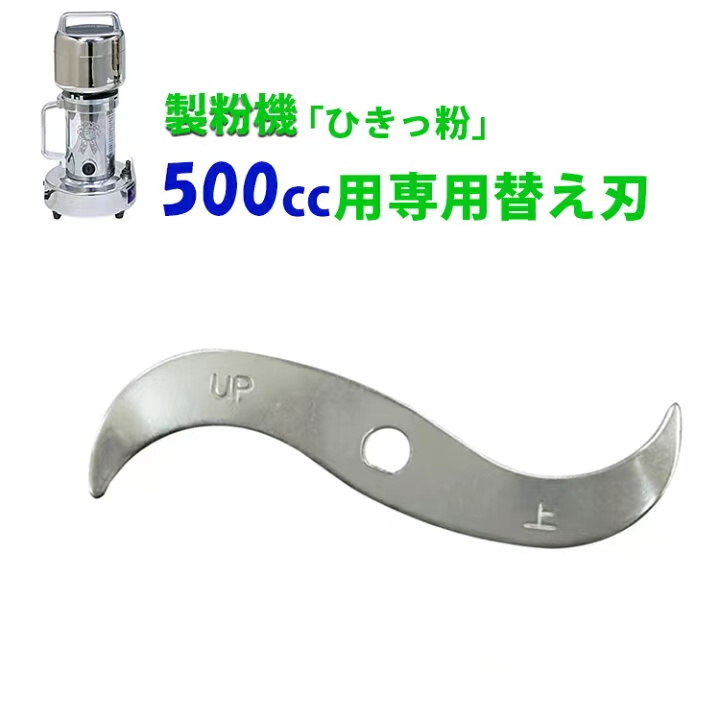 製粉機「ひきっ粉」
500cc用専用替え刃

UP

上